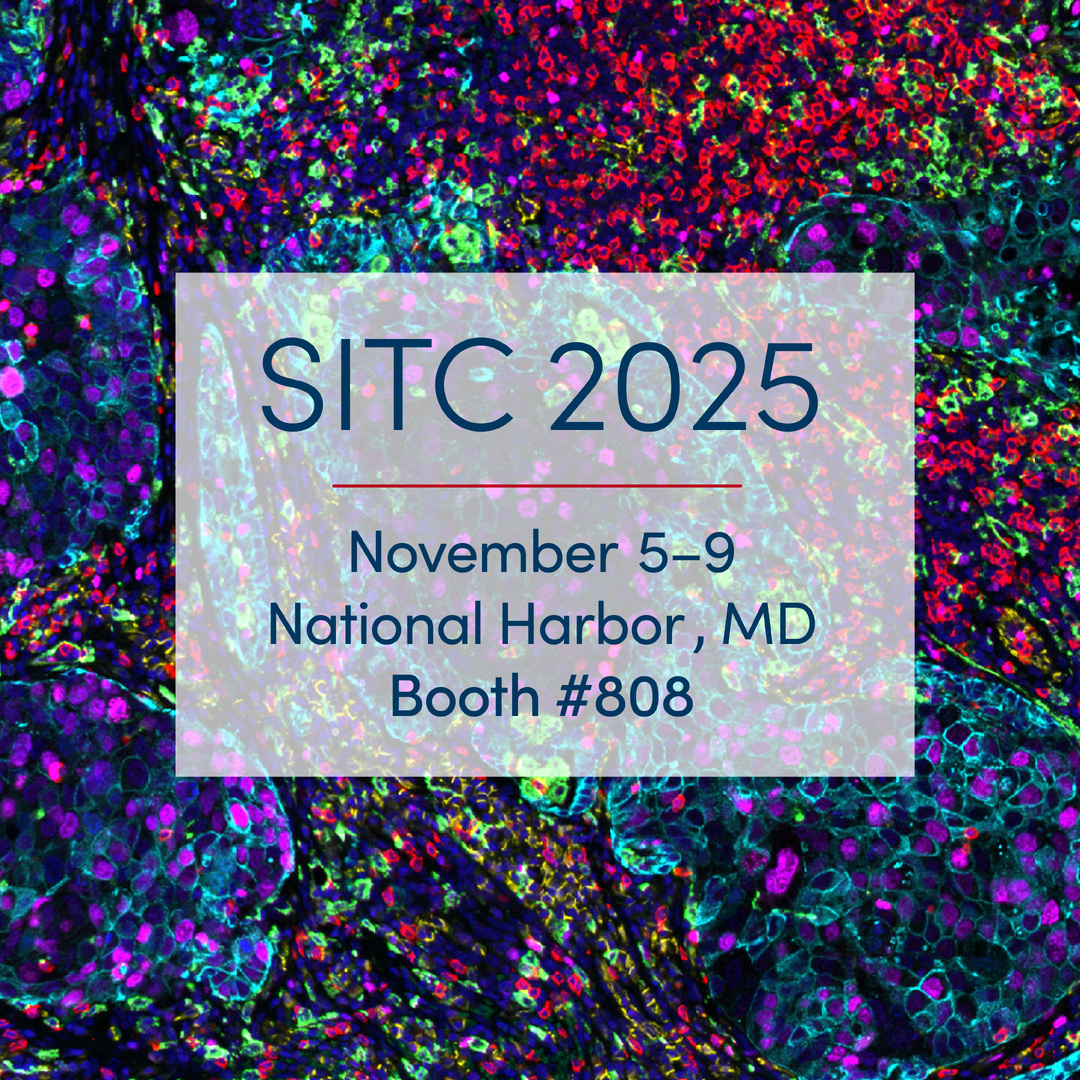 SITC 2025

November 5–9
National Harbor, MD
Booth #808